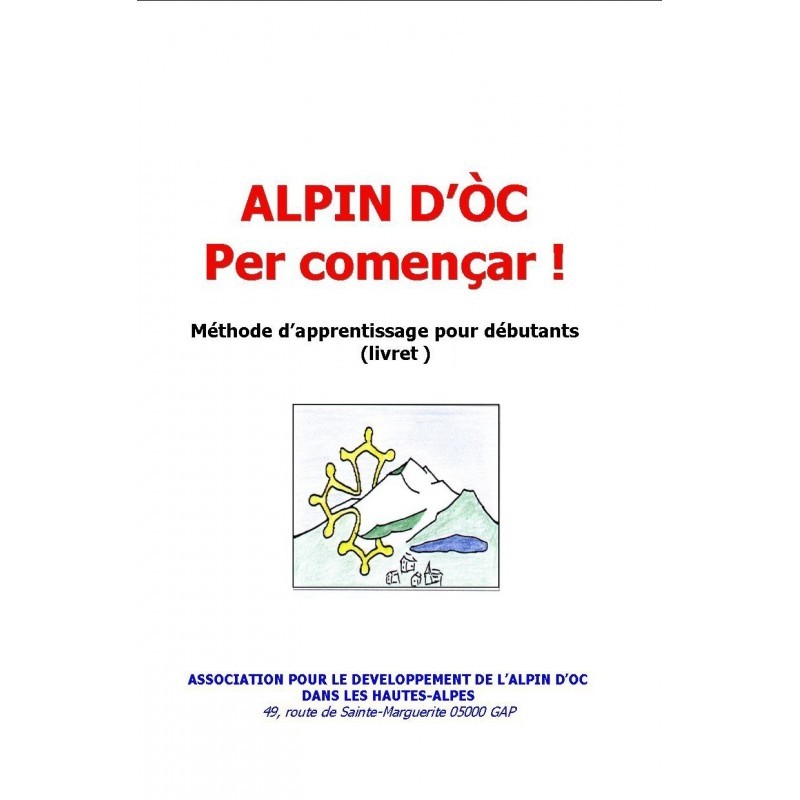 ALPIN D'ÒC
Per començar !

Méthode d'apprentissage pour débutants
(livret )

ASSOCIATION POUR LE DEVELOPPEMENT DE L'ALPIN D'OC
DANS LES HAUTES-ALPES
49, route de Sainte-Marguerite 05000 GAP